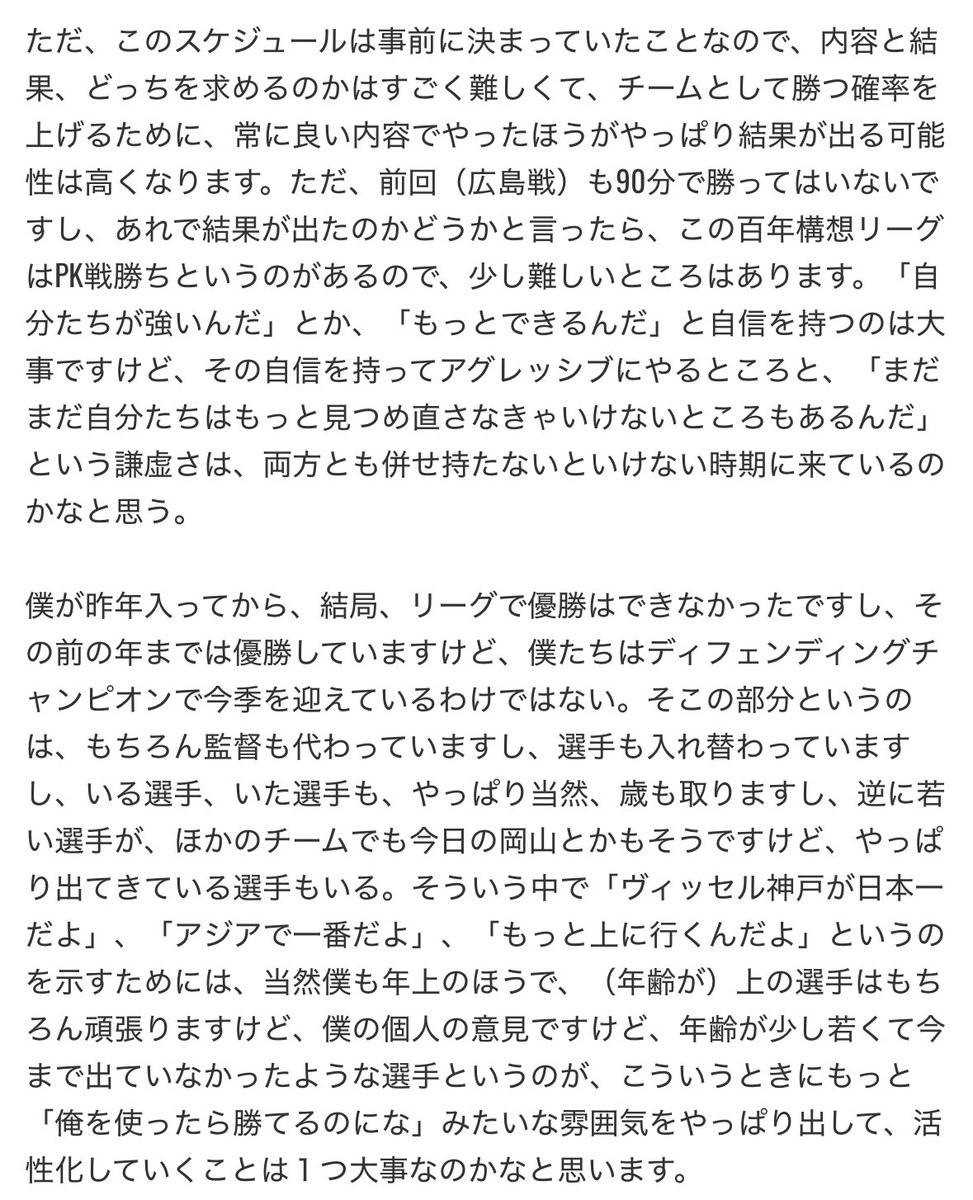 ただ、このスケジュールは事前に決まっていたことなので、内容と結果、どっちを求めるのかはすごく難しくて、チームとして勝つ確率を上げるために、常に良い内容でやったほうがやっぱり結果が出る可能性は高くなります。ただ、前回（広島戦）も90分で勝ってはいないですし、あれで結果が出たのかどうかと言ったら、この百年構想リーグはPK戦勝ちというのがあるので、少し難しいところはあります。「自分たちが強いんだ」とか、「もっとできるんだ」と自信を持つのは大事ですけど、その自信を持ってアグレッシブにやるところと、「まだまだ自分たちはもっと見つめ直さなきゃいけないところもあるんだ」という謙虚さは、両方とも併せ持たないといけない時期に来ているのかなと思う。

僕が昨年入ってから、結局、リーグで優勝はできなかったですし、その前の年までは優勝していますけど、僕たちはディフェンディングチャンピオンで今季を迎えているわけではない。そこの部分というのは、もちろん監督も代わっていますし、選手も入れ替わっていますし、いる選手、いた選手も、やっぱり当然、歳も取りますし、逆に若い選手が、ほかのチームでも今日の岡山とかもそうですけど、やっぱり出てきている選手もいる。そういう中で「ヴィッセル神戸が日本一だよ」、「アジアで一番だよ」、「もっと上に行くんだよ」というのを示すためには、当然僕も年上のほうで、（年齢が）上の選手はもちろん頑張りますけど、僕の個人の意見ですけど、年齢が少し若くて今まで出ていなかったような選手というのが、こういうときにもっと「俺を使ったら勝てるのにな」みたいな雰囲気をやっぱり出して、活性化していくことは１つ大事なのかなと思います。